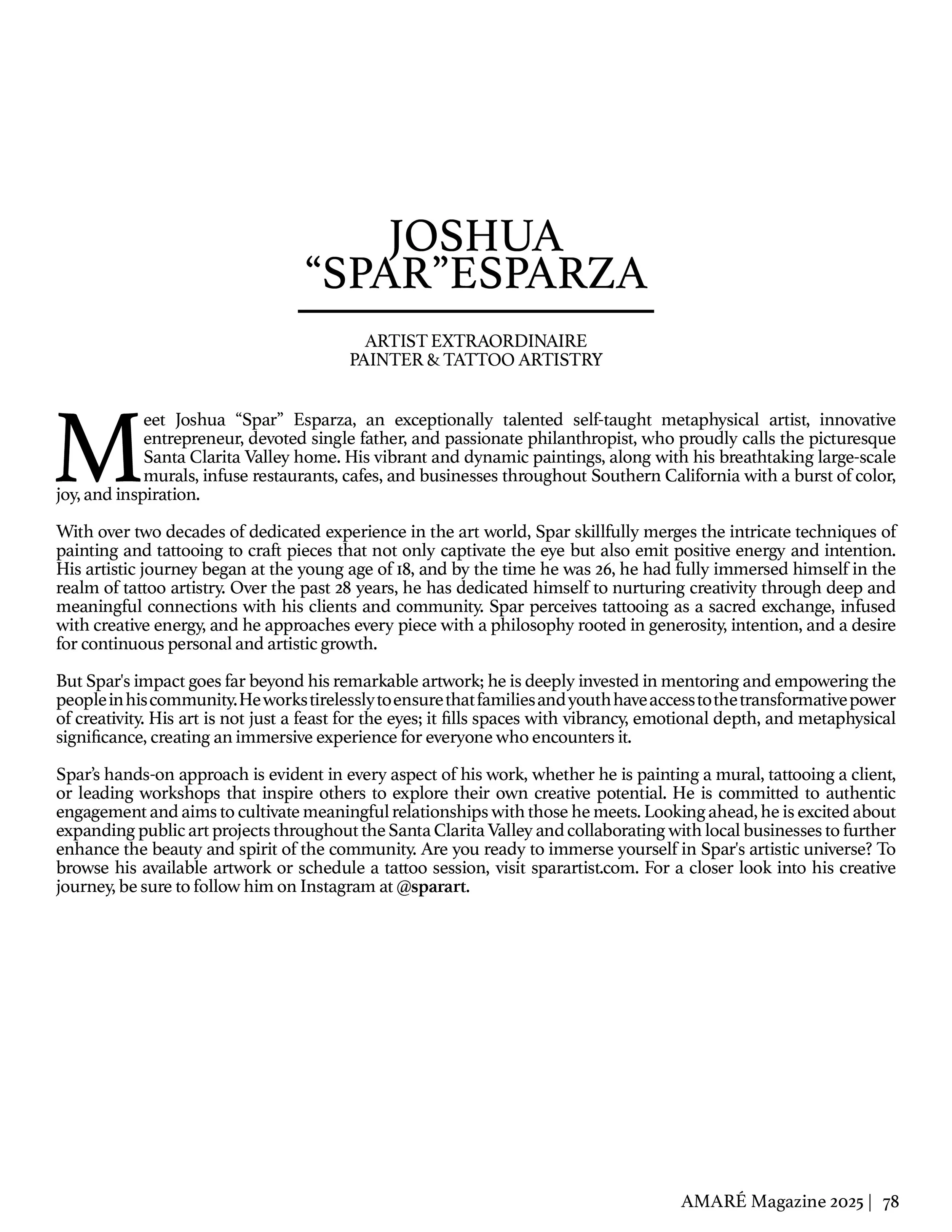 JOSHUA
“SPAR”ESPARZA

ARTIST EXTRAORDINAIRE
PAINTER & TATTOO ARTISTRY

Meet Joshua “Spar” Esparza, an exceptionally talented self-taught metaphysical artist, innovative entrepreneur, devoted single father, and passionate philanthropist, who proudly calls the picturesque Santa Clarita Valley home. His vibrant and dynamic paintings, along with his breathtaking large-scale murals, infuse restaurants, cafes, and businesses throughout Southern California with a burst of color, joy, and inspiration.

With over two decades of dedicated experience in the art world, Spar skillfully merges the intricate techniques of painting and tattooing to craft pieces that not only captivate the eye but also emit positive energy and intention. His artistic journey began at the young age of 18, and by the time he was 26, he had fully immersed himself in the realm of tattoo artistry. Over the past 28 years, he has dedicated himself to nurturing creativity through deep and meaningful connections with his clients and community. Spar perceives tattooing as a sacred exchange, infused with creative energy, and he approaches every piece with a philosophy rooted in generosity, intention, and a desire for continuous personal and artistic growth.

But Spar's impact goes far beyond his remarkable artwork; he is deeply invested in mentoring and empowering the people in his community. He works tirelessly to ensure that families and youth have access to the transformative power of creativity. His art is not just a feast for the eyes; it fills spaces with vibrancy, emotional depth, and metaphysical significance, creating an immersive experience for everyone who encounters it.

Spar’s hands-on approach is evident in every aspect of his work, whether he is painting a mural, tattooing a client, or leading workshops that inspire others to explore their own creative potential. He is committed to authentic engagement and aims to cultivate meaningful relationships with those he meets. Looking ahead, he is excited about expanding public art projects throughout the Santa Clarita Valley and collaborating with local businesses to further enhance the beauty and spirit of the community. Are you ready to immerse yourself in Spar's artistic universe? To browse his available artwork or schedule a tattoo session, visit sparartist.com. For a closer look into his creative journey, be sure to follow him on Instagram at @sparart.

AMARÉ Magazine 2025 | 78